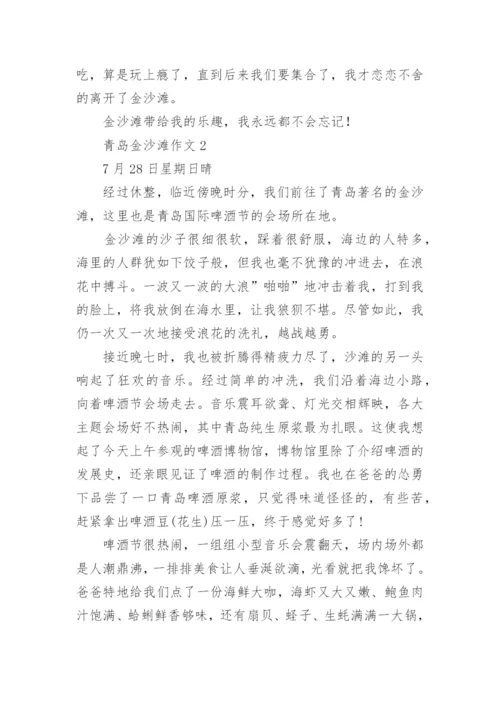 吃，算是玩上瘾了，直到后来我们要集合了，我才恋恋不舍的离开了金沙滩。

金沙滩带给我的乐趣，我永远都不会忘记！

青岛金沙滩作文 2

7 月 28 日星期日晴

经过休整，临近傍晚时分，我们前往了青岛著名的金沙滩，这里也是青岛国际啤酒节的会场所在地。

金沙滩的沙子很细很软，踩着很舒服，海边的人特多，海里的人群犹如下饺子般，但我也毫不犹豫的冲进去，在浪花中搏斗。一波又一波的大浪”啪啪”地冲击着我，打到我的脸上，将我放倒在海水里，让我狼狈不堪。尽管如此，我仍一次又一次地接受浪花的洗礼，越战越勇。

接近晚七时，我也被折腾得精疲力尽了，沙滩的另一头响起了狂欢的音乐。经过简单的冲洗，我们沿着海边小路，向着啤酒节会场走去。音乐震耳欲聋、灯光交相辉映，各大主题会场好不热闹，其中青岛纯生原浆最为扎眼。这使我想起了今天上午参观的啤酒博物馆，博物馆里除了介绍啤酒的发展史，还亲眼见证了啤酒的制作过程。我也在爸爸的怂勇下品尝了一口青岛啤酒原浆，只觉得味道怪怪的，有些苦，赶紧拿出啤酒豆(花生)压一压，终于感觉好多了！

啤酒节很热闹，一组组小型音乐会震翻天，场内场外都是人潮鼎沸，一排排美食让人垂涎欲滴，光看就把我馋坏了。爸爸特地给我们点了一份海鲜大咖，海虾又大又嫩、鲍鱼肉汁饱满、蛤蜊鲜香够味，还有扇贝、蛏子、生蚝满满一大锅，